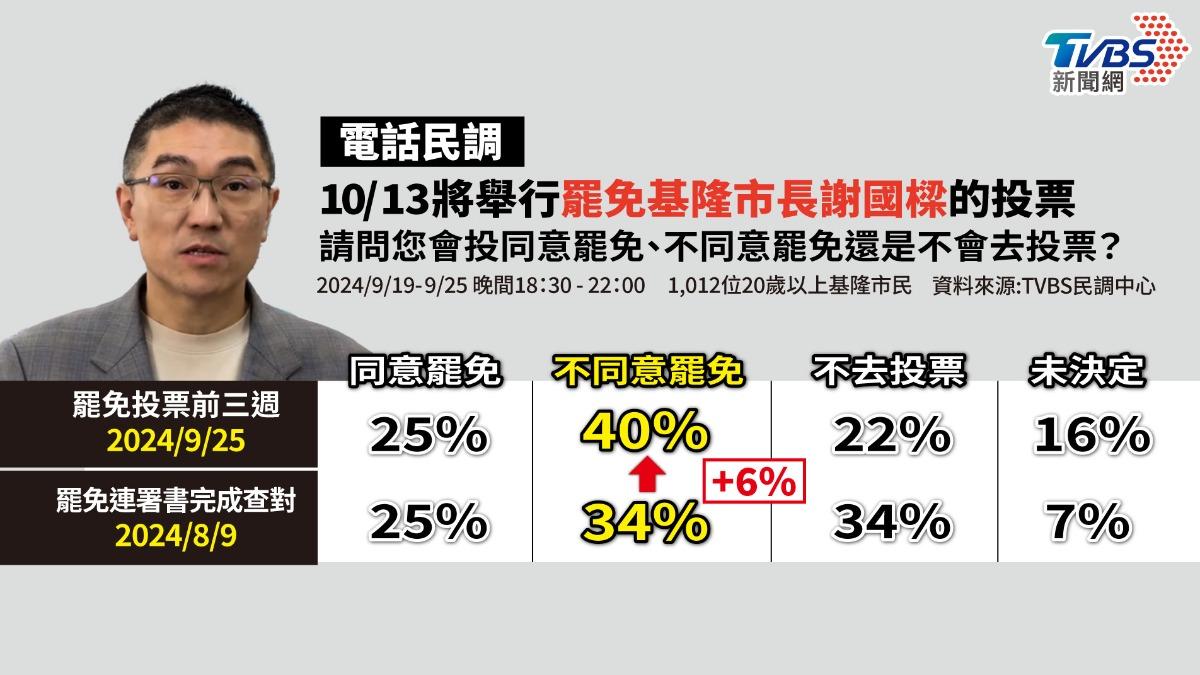 TVBS 新聞網

電話民調

10/13將舉行罷免基隆市長謝國樑的投票
請問您會投同意罷免、不同意罷免還是不會去投票？

2024/9/19-9/25 晚間18：30 - 22：00　1,012位20歲以上基隆市民　資料來源:TVBS民調中心

| | 同意罷免 | 不同意罷免 | 不去投票 | 未決定 |
|---|---|---|---|---|
| 罷免投票前三週 2024/9/25 | 25% | 40% | 22% | 16% |
| 罷免連署書完成查對 2024/8/9 | 25% | 34% | 34% | 7% |

+6%